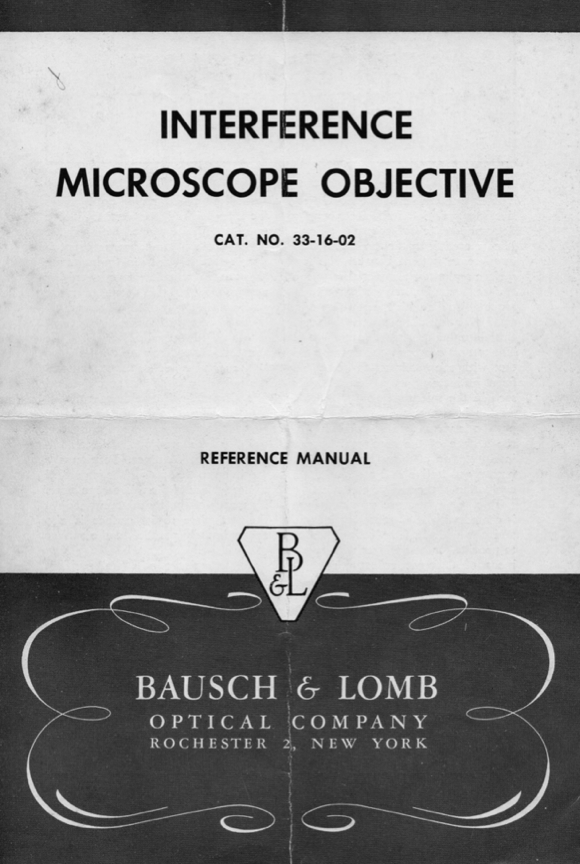 INTERFERENCE
MICROSCOPE OBJECTIVE

CAT. NO. 33-16-02

REFERENCE MANUAL

B&L

BAUSCH & LOMB
OPTICAL COMPANY
ROCHESTER 2, NEW YORK